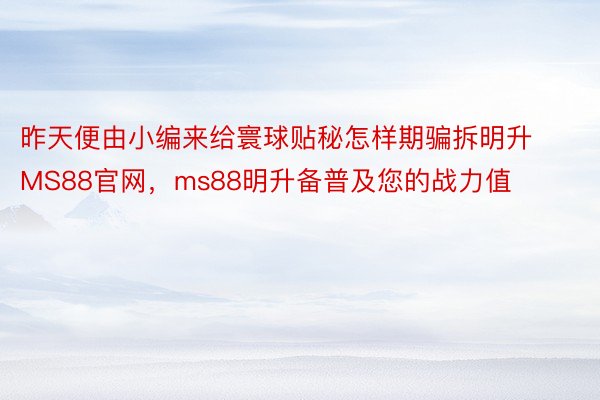 昨天便由小编来给寰球贴秘怎样期骗拆明升MS88官网，ms88明升备普及您的战力值